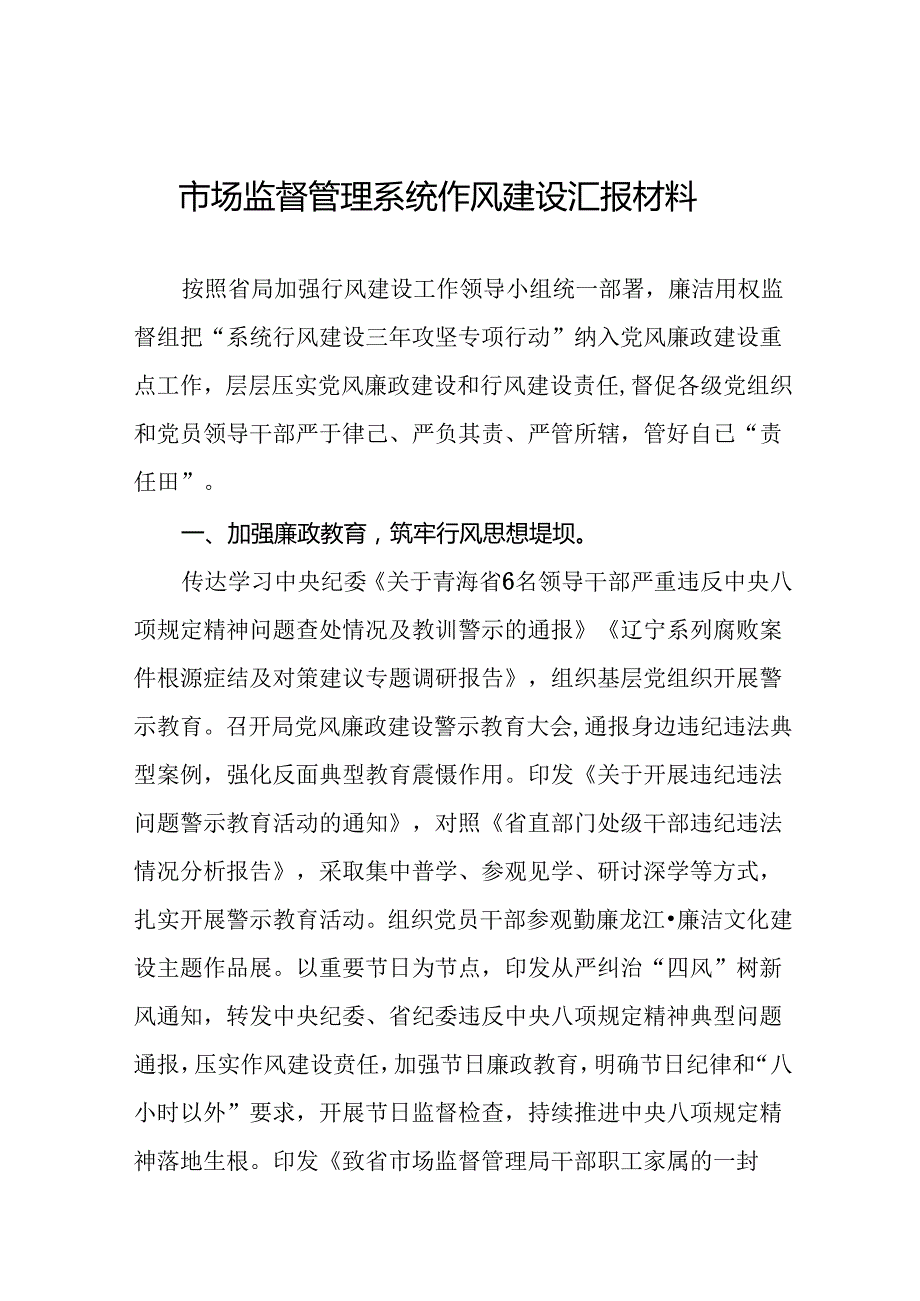 市场监督管理系统作风建设汇报材料

按照省局加强行风建设工作领导小组统一部署，廉洁用权监督组把“系统行风建设三年攻坚专项行动”纳入党风廉政建设重点工作，层层压实党风廉政建设和行风建设责任，督促各级党组织和党员领导干部严于律己、严负其责、严管所辖，管好自己“责任田”。

一、加强廉政教育，筑牢行风思想堤坝。

传达学习中央纪委《关于青海省6名领导干部严重违反中央八项规定精神问题查处情况及教训警示的通报》《辽宁系列腐败案件根源症结及对策建议专题调研报告》，组织基层党组织开展警示教育。召开局党风廉政建设警示教育大会，通报身边违纪违法典型案例，强化反面典型教育震慑作用。印发《关于开展违纪违法问题警示教育活动的通知》，对照《省直部门处级干部违纪违法情况分析报告》，采取集中普学、参观见学、研讨深学等方式，扎实开展警示教育活动。组织党员干部参观勤廉龙江•廉洁文化建设主题作品展。以重要节日为节点，印发从严纠治“四风”树新风通知，转发中央纪委、省纪委违反中央八项规定精神典型问题通报，压实作风建设责任，加强节日廉政教育，明确节日纪律和“八小时以外”要求，开展节日监督检查，持续推进中央八项规定精神落地生根。印发《致省市场监督管理局干部职工家属的一封